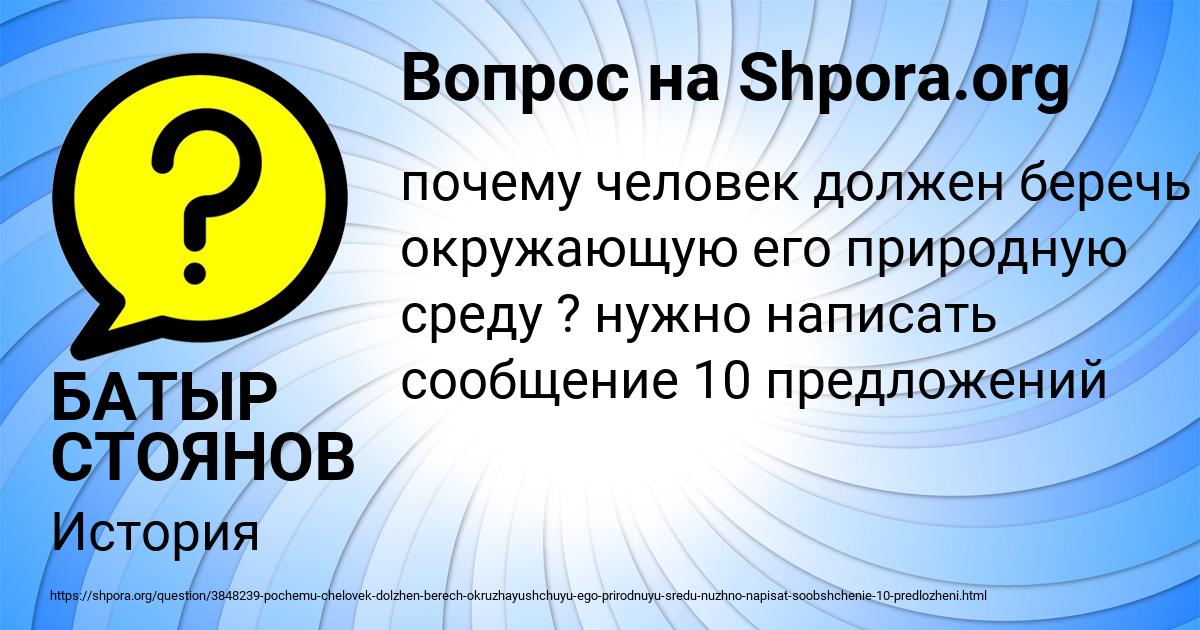 Вопрос на Shpora.org

почему человек должен беречь окружающую его природную среду ? нужно написать сообщение 10 предложений

БАТЫР СТОЯНОВ

История

https://shpora.org/question/3848239-pochemu-chelovek-dolzhen-berech-okruzhayushchuyu-ego-prirodnuyu-sredu-nuzhno-napisat-soobshchenie-10-predlozheni.html